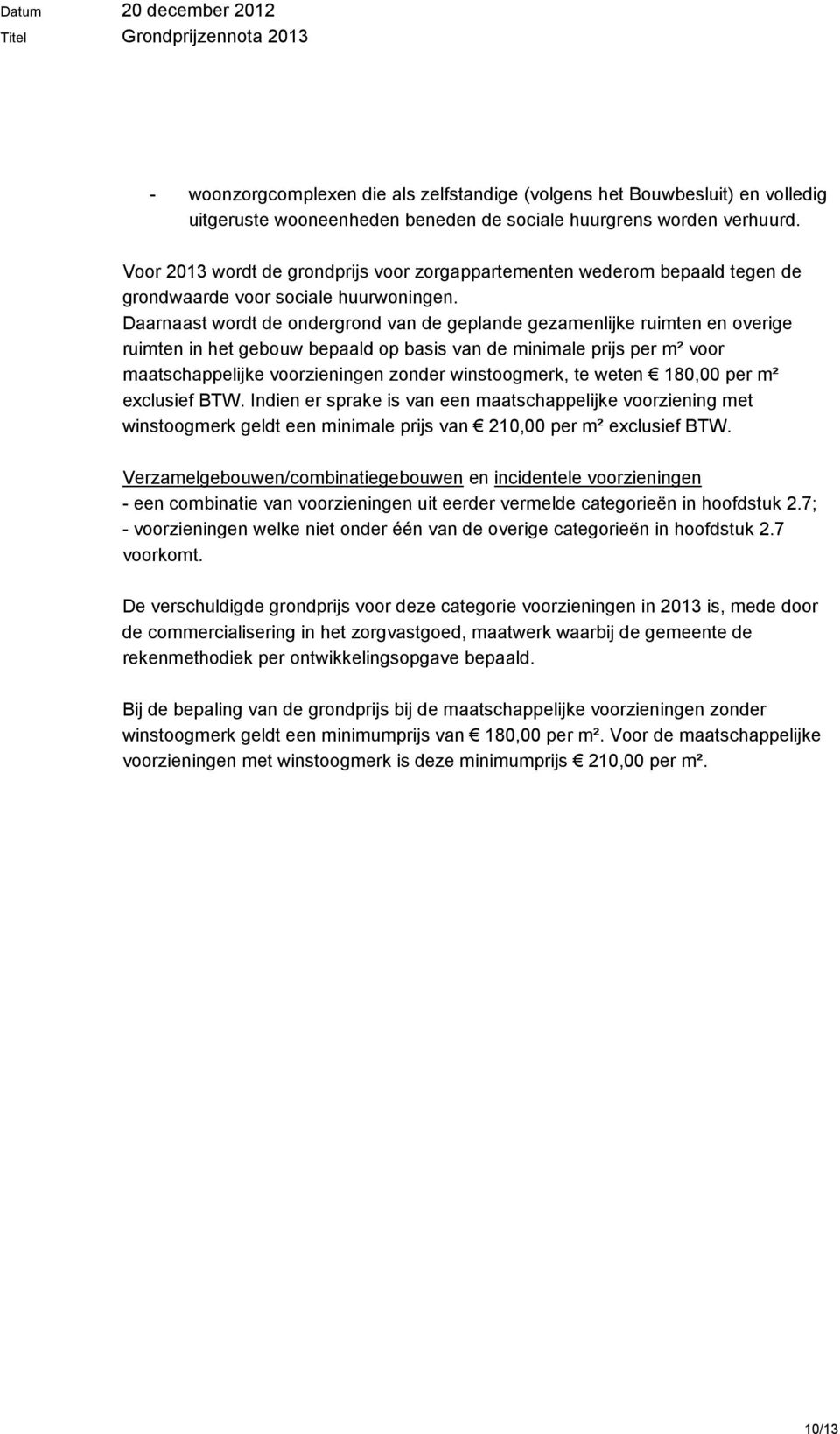 Datum 20 december 2012
Titel Grondprijzennota 2013

- woonzorgcomplexen die als zelfstandige (volgens het Bouwbesluit) en volledig uitgeruste wooneenheden beneden de sociale huurgrens worden verhuurd.

Voor 2013 wordt de grondprijs voor zorgappartementen wederom bepaald tegen de grondwaarde voor sociale huurwoningen.
Daarnaast wordt de ondergrond van de geplande gezamenlijke ruimten en overige ruimten in het gebouw bepaald op basis van de minimale prijs per m² voor maatschappelijke voorzieningen zonder winstoogmerk, te weten € 180,00 per m² exclusief BTW. Indien er sprake is van een maatschappelijke voorziening met winstoogmerk geldt een minimale prijs van € 210,00 per m² exclusief BTW.

Verzamelgebouwen/combinatiegebouwen en incidentele voorzieningen
- een combinatie van voorzieningen uit eerder vermelde categorieën in hoofdstuk 2.7;
- voorzieningen welke niet onder één van de overige categorieën in hoofdstuk 2.7 voorkomt.

De verschuldigde grondprijs voor deze categorie voorzieningen in 2013 is, mede door de commercialisering in het zorgvastgoed, maatwerk waarbij de gemeente de rekenmethodiek per ontwikkelingsopgave bepaald.

Bij de bepaling van de grondprijs bij de maatschappelijke voorzieningen zonder winstoogmerk geldt een minimumprijs van € 180,00 per m². Voor de maatschappelijke voorzieningen met winstoogmerk is deze minimumprijs € 210,00 per m².

10/13